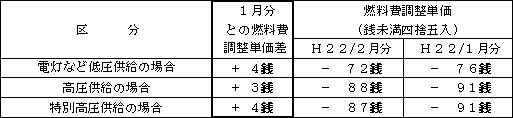 | 区　　分 | １月分との燃料費調整単価差 | 燃料費調整単価（銭未満四捨五入） H２２/２月分 | 燃料費調整単価（銭未満四捨五入） H２２/１月分 |
|---|---|---|---|
| 電灯など低圧供給の場合 | ＋　４銭 | －　７２銭 | －　７６銭 |
| 高圧供給の場合 | ＋　３銭 | －　８８銭 | －　９１銭 |
| 特別高圧供給の場合 | ＋　４銭 | －　８７銭 | －　９１銭 |